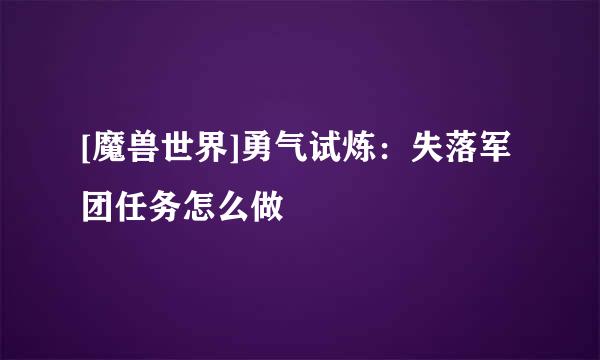 [魔兽世界]勇气试炼：失落军团任务怎么做